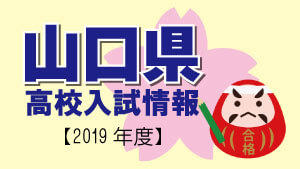 山口県
高校入試情報
【2019 年度】
合格